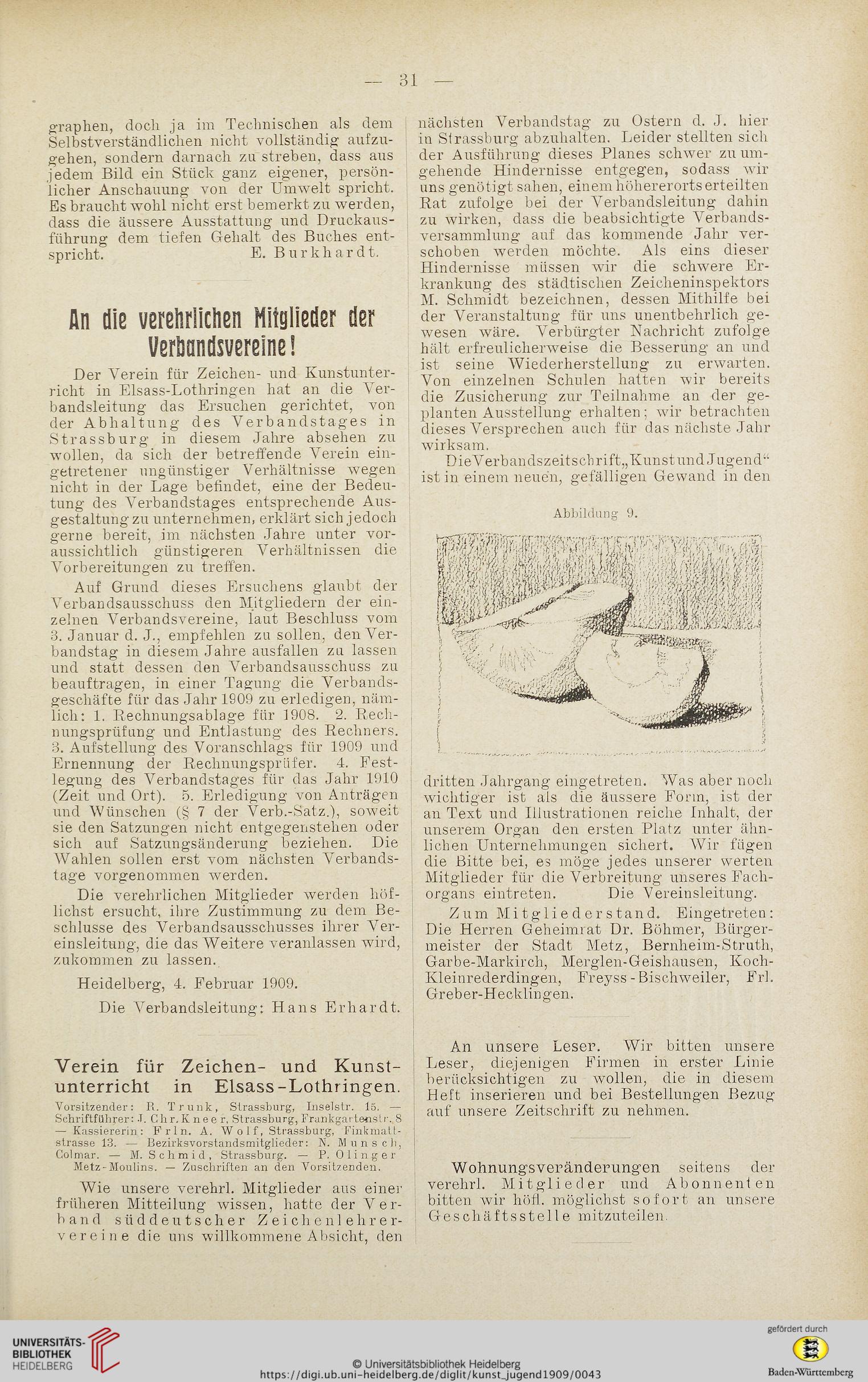 — 31 —

graphen, doch ja im Technischen als dem Selbstverständlichen nicht vollständig aufzugehen, sondern darnach zu streben, dass aus jedem Bild ein Stück ganz eigener, persönlicher Anschauung von der Umwelt spricht. Es braucht wohl nicht erst bemerkt zu werden, dass die äussere Ausstattung und Druckausführung dem tiefen Gehalt des Buches entspricht. E. Burkhardt.

An die verehrlichen Mitglieder der Verbandsvereine!

Der Verein für Zeichen- und Kunstunterricht in Elsass-Lothringen hat an die Verbandsleitung das Ersuchen gerichtet, von der Abhaltung des Verbandstages in Strassburg in diesem Jahre absehen zu wollen, da sich der betreffende Verein eingetretener ungünstiger Verhältnisse wegen nicht in der Lage befindet, eine der Bedeutung des Verbandstages entsprechende Ausgestaltung zu unternehmen, erklärt sich jedoch gerne bereit, im nächsten Jahre unter voraussichtlich günstigeren Verhältnissen die Vorbereitungen zu treffen.

Auf Grund dieses Ersuchens glaubt der Verbandsausschuss den Mitgliedern der einzelnen Verbandsvereine, laut Beschluss vom 3. Januar d. J., empfehlen zu sollen, den Verbandstag in diesem Jahre ausfallen zu lassen und statt dessen den Verbandsausschuss zu beauftragen, in einer Tagung die Verbandsgeschäfte für das Jahr 1909 zu erledigen, nämlich: 1. Rechnungsablage für 1908. 2. Rechnungsprüfung und Entlastung des Rechners. 3. Aufstellung des Voranschlags für 1909 und Ernennung der Rechnungsprüfer. 4. Festlegung des Verbandstages für das Jahr 1910 (Zeit und Ort). 5. Erledigung von Anträgen und Wünschen (§ 7 der Verb.-Satz.), soweit sie den Satzungen nicht entgegenstehen oder sich auf Satzungsänderung beziehen. Die Wahlen sollen erst vom nächsten Verbandstage vorgenommen werden.

Die verehrlichen Mitglieder werden höflichst ersucht, ihre Zustimmung zu dem Beschlusse des Verbandsausschusses ihrer Vereinsleitung, die das Weitere veranlassen wird, zukommen zu lassen.

Heidelberg, 4. Februar 1909.

Die Verbandsleitung: Hans Erhardt.

Verein für Zeichen- und Kunstunterricht in Elsass-Lothringen.

Vorsitzender: R. Trunk, Strassburg, Inselstr. 15. — Schriftführer: J. Chr. Kneer, Strassburg, Frankgartenstr. 8 — Kassiererin: Frln. A. Wolf, Strassburg, Finkmattstrasse 13. — Bezirksvorstandsmitglieder: N. Munsch, Colmar. — M. Schmid, Strassburg. — P. Olinger Metz-Moulins. — Zuschriften an den Vorsitzenden.

Wie unsere verehrl. Mitglieder aus einer früheren Mitteilung wissen, hatte der Verband süddeutscher Zeichenlehrervereine die uns willkommene Absicht, den nächsten Verbandstag zu Ostern d. J. hier in Strassburg abzuhalten. Leider stellten sich der Ausführung dieses Planes schwer zu umgehende Hindernisse entgegen, sodass wir uns genötigt sahen, einem höhererorts erteilten Rat zufolge bei der Verbandsleitung dahin zu wirken, dass die beabsichtigte Verbandsversammlung auf das kommende Jahr verschoben werden möchte. Als eins dieser Hindernisse müssen wir die schwere Erkrankung des städtischen Zeicheninspektors M. Schmidt bezeichnen, dessen Mithilfe bei der Veranstaltung für uns unentbehrlich gewesen wäre. Verbürgter Nachricht zufolge hält erfreulicherweise die Besserung an und ist seine Wiederherstellung zu erwarten. Von einzelnen Schulen hatten wir bereits die Zusicherung zur Teilnahme an der geplanten Ausstellung erhalten; wir betrachten dieses Versprechen auch für das nächste Jahr wirksam.

Die Verbandszeitschrift „Kunst und Jugend“ ist in einem neuen, gefälligen Gewand in den

Abbildung 9.

dritten Jahrgang eingetreten. Was aber noch wichtiger ist als die äussere Form, ist der an Text und Illustrationen reiche Inhalt, der unserem Organ den ersten Platz unter ähnlichen Unternehmungen sichert. Wir fügen die Bitte bei, es möge jedes unserer werten Mitglieder für die Verbreitung unseres Fachorgans eintreten. Die Vereinsleitung.

Zum Mitgliederstand. Eingetreten: Die Herren Geheimrat Dr. Böhmer, Bürgermeister der Stadt Metz, Bernheim-Struth, Garbe-Markirch, Merglen-Geishausen, Koch-Kleinrederdingen, Freyss-Bischweiler, Frl. Greber-Hecklingen.

An unsere Leser. Wir bitten unsere Leser, diejenigen Firmen in erster Linie berücksichtigen zu wollen, die in diesem Heft inserieren und bei Bestellungen Bezug auf unsere Zeitschrift zu nehmen.

Wohnungsveränderungen seitens der verehrl. Mitglieder und Abonnenten bitten wir höfl. möglichst sofort an unsere Geschäftsstelle mitzuteilen.

UNIVERSITÄTS-BIBLIOTHEK HEIDELBERG
© Universitätsbibliothek Heidelberg
https://digi.ub.uni-heidelberg.de/diglit/kunst_jugend1909/0043
gefördert durch
Baden-Württemberg